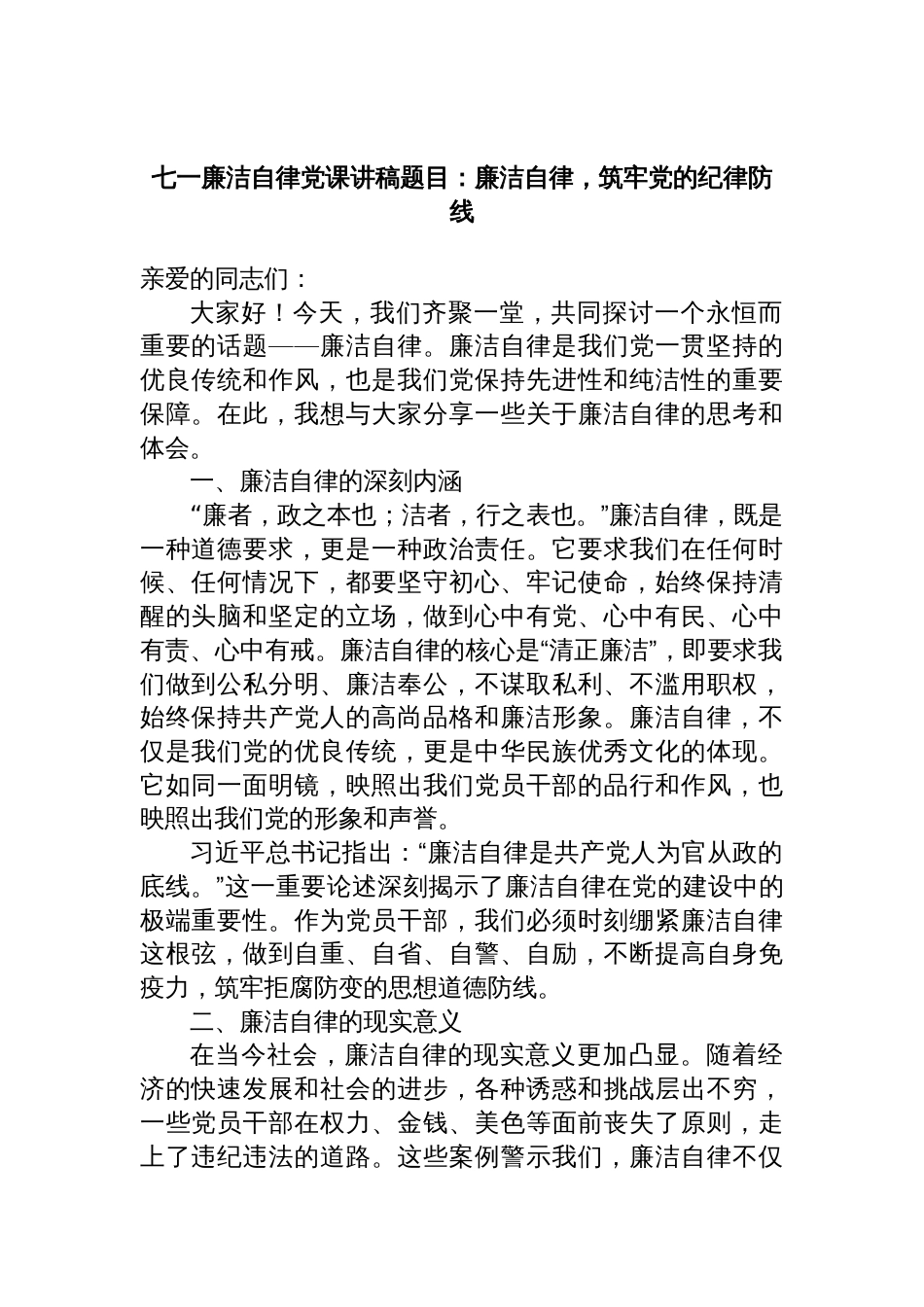 七一廉洁自律党课讲稿题目：廉洁自律，筑牢党的纪律防线

亲爱的同志们：

大家好！今天，我们齐聚一堂，共同探讨一个永恒而重要的话题——廉洁自律。廉洁自律是我们党一贯坚持的优良传统和作风，也是我们党保持先进性和纯洁性的重要保障。在此，我想与大家分享一些关于廉洁自律的思考和体会。

一、廉洁自律的深刻内涵

“廉者，政之本也；洁者，行之表也。”廉洁自律，既是一种道德要求，更是一种政治责任。它要求我们在任何时候、任何情况下，都要坚守初心、牢记使命，始终保持清醒的头脑和坚定的立场，做到心中有党、心中有民、心中有责、心中有戒。廉洁自律的核心是“清正廉洁”，即要求我们做到公私分明、廉洁奉公，不谋取私利、不滥用职权，始终保持共产党人的高尚品格和廉洁形象。廉洁自律，不仅是我们党的优良传统，更是中华民族优秀文化的体现。它如同一面明镜，映照出我们党员干部的品行和作风，也映照出我们党的形象和声誉。

习近平总书记指出：“廉洁自律是共产党人为官从政的底线。”这一重要论述深刻揭示了廉洁自律在党的建设中的极端重要性。作为党员干部，我们必须时刻绷紧廉洁自律这根弦，做到自重、自省、自警、自励，不断提高自身免疫力，筑牢拒腐防变的思想道德防线。

二、廉洁自律的现实意义

在当今社会，廉洁自律的现实意义更加凸显。随着经济的快速发展和社会的进步，各种诱惑和挑战层出不穷，一些党员干部在权力、金钱、美色等面前丧失了原则，走上了违纪违法的道路。这些案例警示我们，廉洁自律不仅